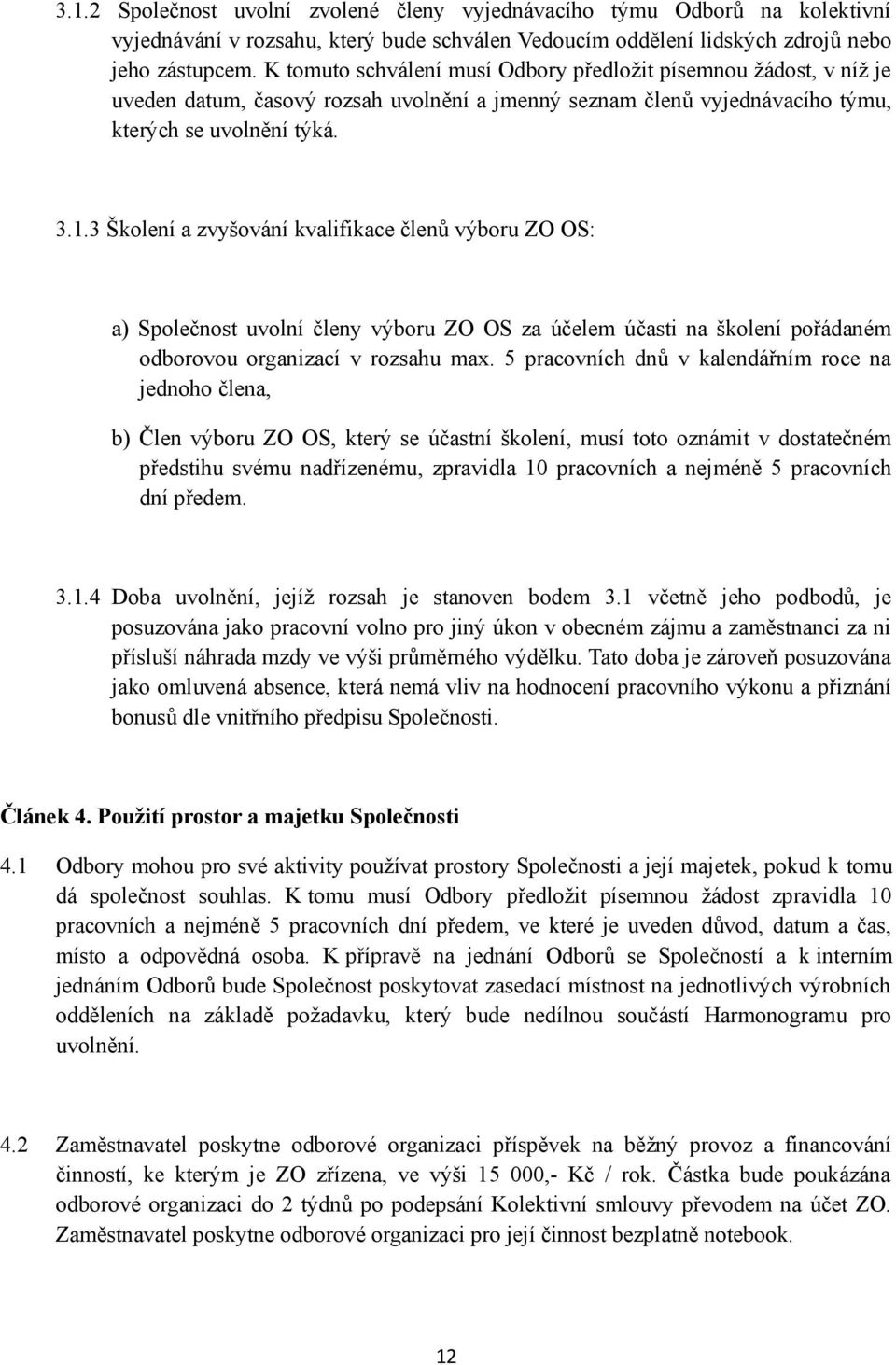 3.1.2 Společnost uvolní zvolené členy vyjednávacího týmu Odborů na kolektivní vyjednávání v rozsahu, který bude schválen Vedoucím oddělení lidských zdrojů nebo jeho zástupcem. K tomuto schválení musí Odbory předložit písemnou žádost, v níž je uveden datum, časový rozsah uvolnění a jmenný seznam členů vyjednávacího týmu, kterých se uvolnění týká.

3.1.3 Školení a zvyšování kvalifikace členů výboru ZO OS:

a) Společnost uvolní členy výboru ZO OS za účelem účasti na školení pořádaném odborovou organizací v rozsahu max. 5 pracovních dnů v kalendářním roce na jednoho člena,

b) Člen výboru ZO OS, který se účastní školení, musí toto oznámit v dostatečném předstihu svému nadřízenému, zpravidla 10 pracovních a nejméně 5 pracovních dní předem.

3.1.4 Doba uvolnění, jejíž rozsah je stanoven bodem 3.1 včetně jeho podbodů, je posuzována jako pracovní volno pro jiný úkon v obecném zájmu a zaměstnanci za ni přísluší náhrada mzdy ve výši průměrného výdělku. Tato doba je zároveň posuzována jako omluvená absence, která nemá vliv na hodnocení pracovního výkonu a přiznání bonusů dle vnitřního předpisu Společnosti.

Článek 4. Použití prostor a majetku Společnosti

4.1 Odbory mohou pro své aktivity používat prostory Společnosti a její majetek, pokud k tomu dá společnost souhlas. K tomu musí Odbory předložit písemnou žádost zpravidla 10 pracovních a nejméně 5 pracovních dní předem, ve které je uveden důvod, datum a čas, místo a odpovědná osoba. K přípravě na jednání Odborů se Společností a k interním jednáním Odborů bude Společnost poskytovat zasedací místnost na jednotlivých výrobních odděleních na základě požadavku, který bude nedílnou součástí Harmonogramu pro uvolnění.

4.2 Zaměstnavatel poskytne odborové organizaci příspěvek na běžný provoz a financování činností, ke kterým je ZO zřízena, ve výši 15 000,- Kč / rok. Částka bude poukázána odborové organizaci do 2 týdnů po podepsání Kolektivní smlouvy převodem na účet ZO. Zaměstnavatel poskytne odborové organizaci pro její činnost bezplatně notebook.

12